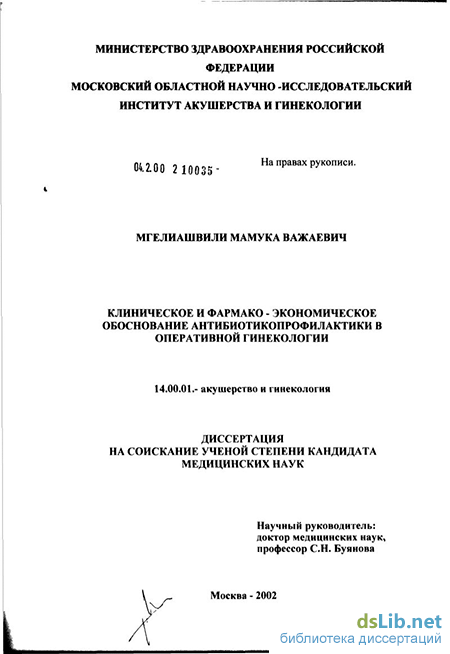 МИНИСТЕРСТВО ЗДРАВООХРАНЕНИЯ РОССИЙСКОЙ ФЕДЕРАЦИИ
МОСКОВСКИЙ ОБЛАСТНОЙ НАУЧНО -ИССЛЕДОВАТЕЛЬСКИЙ ИНСТИТУТ АКУШЕРСТВА И ГИНЕКОЛОГИИ

04.2.00 2 10035 -

На правах рукописи.

МГЕЛИАШВИЛИ МАМУКА ВАЖАЕВИЧ

КЛИНИЧЕСКОЕ И ФАРМАКО - ЭКОНОМИЧЕСКОЕ ОБОСНОВАНИЕ АНТИБИОТИКОПРОФИЛАКТИКИ В ОПЕРАТИВНОЙ ГИНЕКОЛОГИИ

14.00.01.- акушерство и гинекология

ДИССЕРТАЦИЯ
НА СОИСКАНИЕ УЧЕНОЙ СТЕПЕНИ КАНДИДАТА МЕДИЦИНСКИХ НАУК

Научный руководитель:
доктор медицинских наук,
профессор С.Н. Буянова

Москва - 2002

dsLib.net
библиотека диссертаций